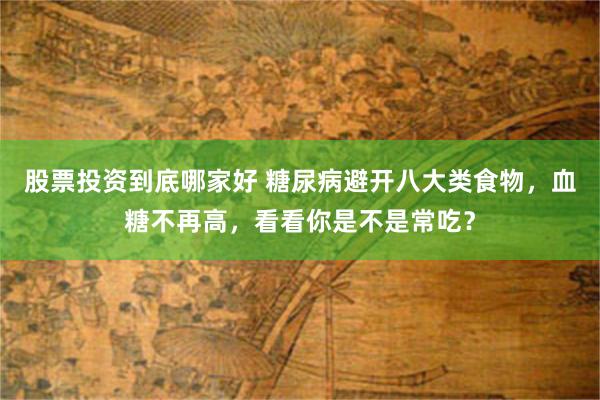 股票投资到底哪家好 糖尿病避开八大类食物，血糖不再高，看看你是不是常吃?